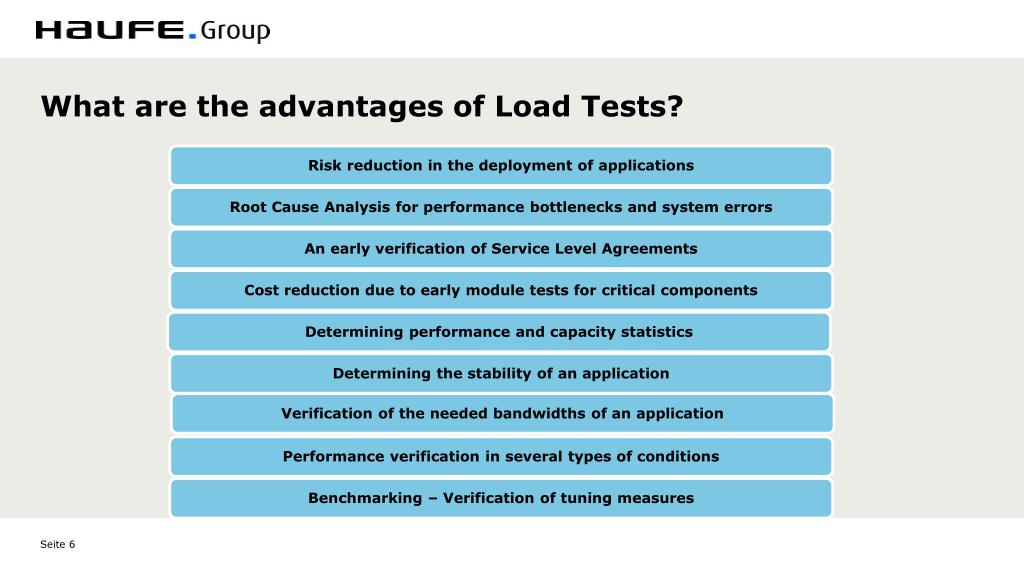 HAUFE.Group

What are the advantages of Load Tests?

Risk reduction in the deployment of applications

Root Cause Analysis for performance bottlenecks and system errors

An early verification of Service Level Agreements

Cost reduction due to early module tests for critical components

Determining performance and capacity statistics

Determining the stability of an application

Verification of the needed bandwidths of an application

Performance verification in several types of conditions

Benchmarking – Verification of tuning measures

Seite 6